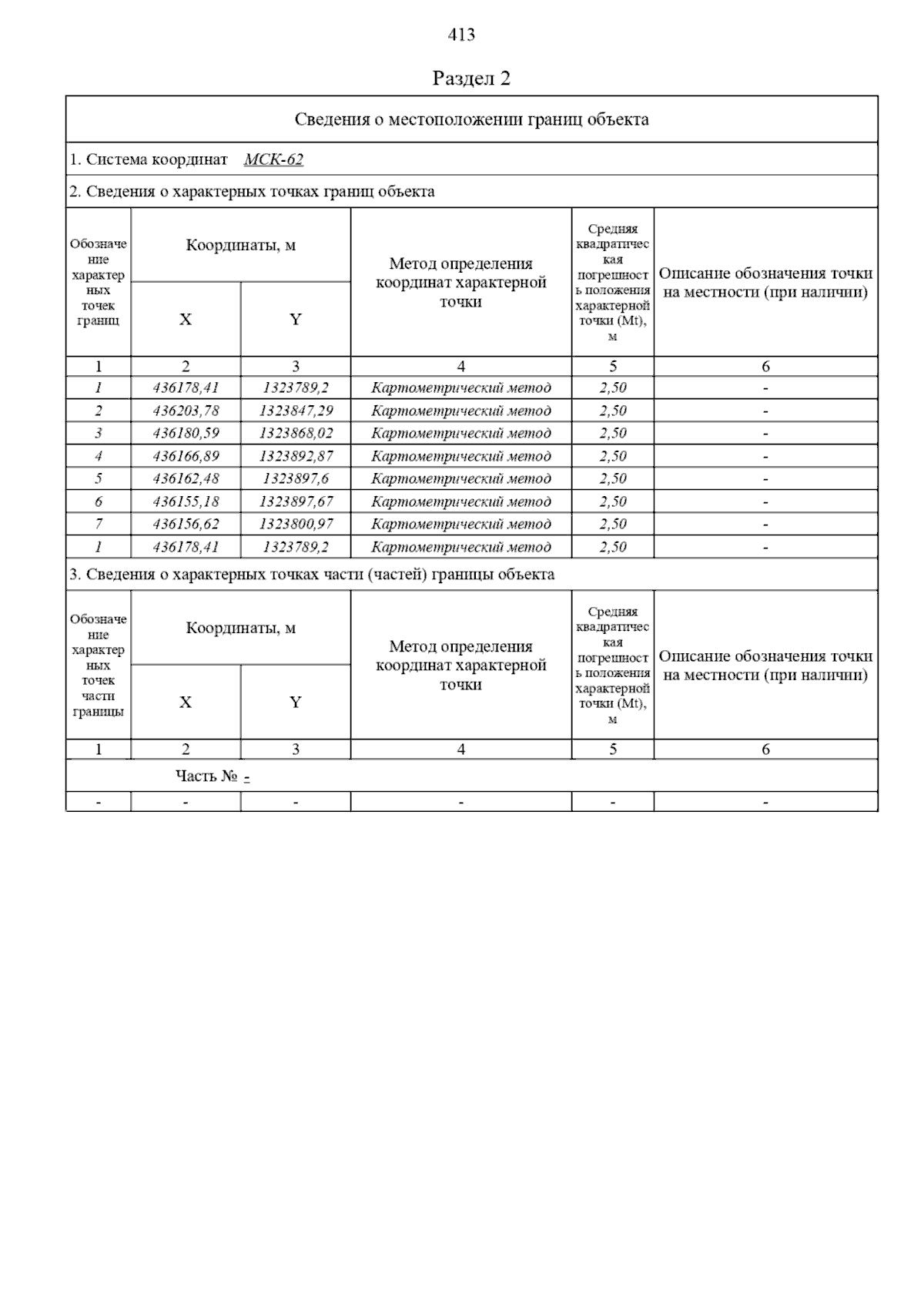 413

Раздел 2

Сведения о местоположении границ объекта

1. Система координат МСК-62

2. Сведения о характерных точках границ объекта

| Обозначение характерных точек границ | Координаты, м X | Координаты, м Y | Метод определения координат характерной точки | Средняя квадратическая погрешность положения характерной точки (Mt), м | Описание обозначения точки на местности (при наличии) |
|---|---|---|---|---|---|
| 1 | 2 | 3 | 4 | 5 | 6 |
| 1 | 436178,41 | 1323789,2 | Картометрический метод | 2,50 | - |
| 2 | 436203,78 | 1323847,29 | Картометрический метод | 2,50 | - |
| 3 | 436180,59 | 1323868,02 | Картометрический метод | 2,50 | - |
| 4 | 436166,89 | 1323892,87 | Картометрический метод | 2,50 | - |
| 5 | 436162,48 | 1323897,6 | Картометрический метод | 2,50 | - |
| 6 | 436155,18 | 1323897,67 | Картометрический метод | 2,50 | - |
| 7 | 436156,62 | 1323800,97 | Картометрический метод | 2,50 | - |
| 1 | 436178,41 | 1323789,2 | Картометрический метод | 2,50 | - |

3. Сведения о характерных точках части (частей) границы объекта

| Обозначение характерных точек части границы | Координаты, м X | Координаты, м Y | Метод определения координат характерной точки | Средняя квадратическая погрешность положения характерной точки (Mt), м | Описание обозначения точки на местности (при наличии) |
|---|---|---|---|---|---|
| 1 | 2 | 3 | 4 | 5 | 6 |
| Часть № - | | | | | |
| - | - | - | - | - | - |